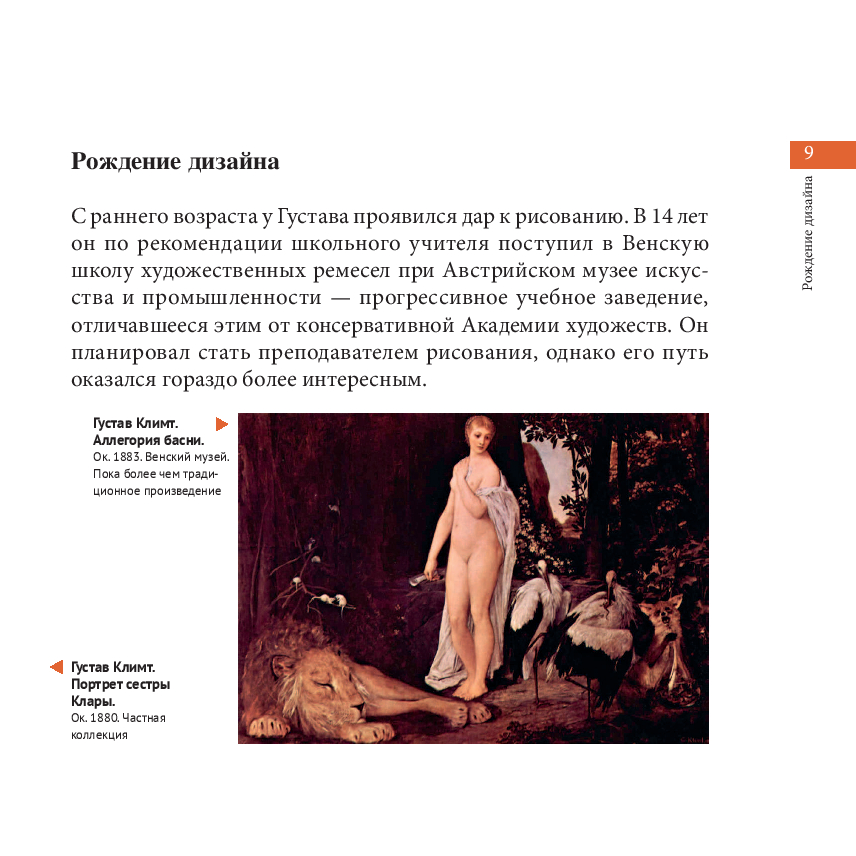 9
Рождение дизайна

Рождение дизайна

С раннего возраста у Густава проявился дар к рисованию. В 14 лет он по рекомендации школьного учителя поступил в Венскую школу художественных ремесел при Австрийском музее искусства и промышленности — прогрессивное учебное заведение, отличавшееся этим от консервативной Академии художеств. Он планировал стать преподавателем рисования, однако его путь оказался гораздо более интересным.

Густав Климт. Аллегория басни. Ок. 1883. Венский музей. Пока более чем традиционное произведение

Густав Климт. Портрет сестры Клары. Ок. 1880. Частная коллекция